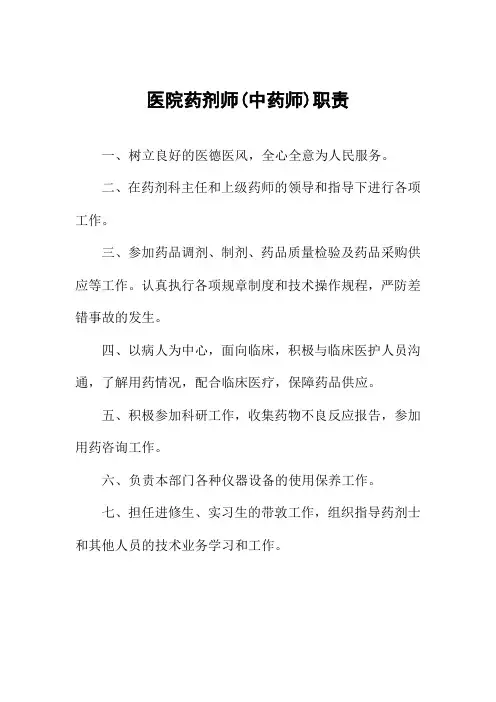 医院药剂师(中药师)职责

一、树立良好的医德医风，全心全意为人民服务。

二、在药剂科主任和上级药师的领导和指导下进行各项工作。

三、参加药品调剂、制剂、药品质量检验及药品采购供应等工作。认真执行各项规章制度和技术操作规程，严防差错事故的发生。

四、以病人为中心，面向临床，积极与临床医护人员沟通，了解用药情况，配合临床医疗，保障药品供应。

五、积极参加科研工作，收集药物不良反应报告，参加用药咨询工作。

六、负责本部门各种仪器设备的使用保养工作。

七、担任进修生、实习生的带教工作，组织指导药剂士和其他人员的技术业务学习和工作。